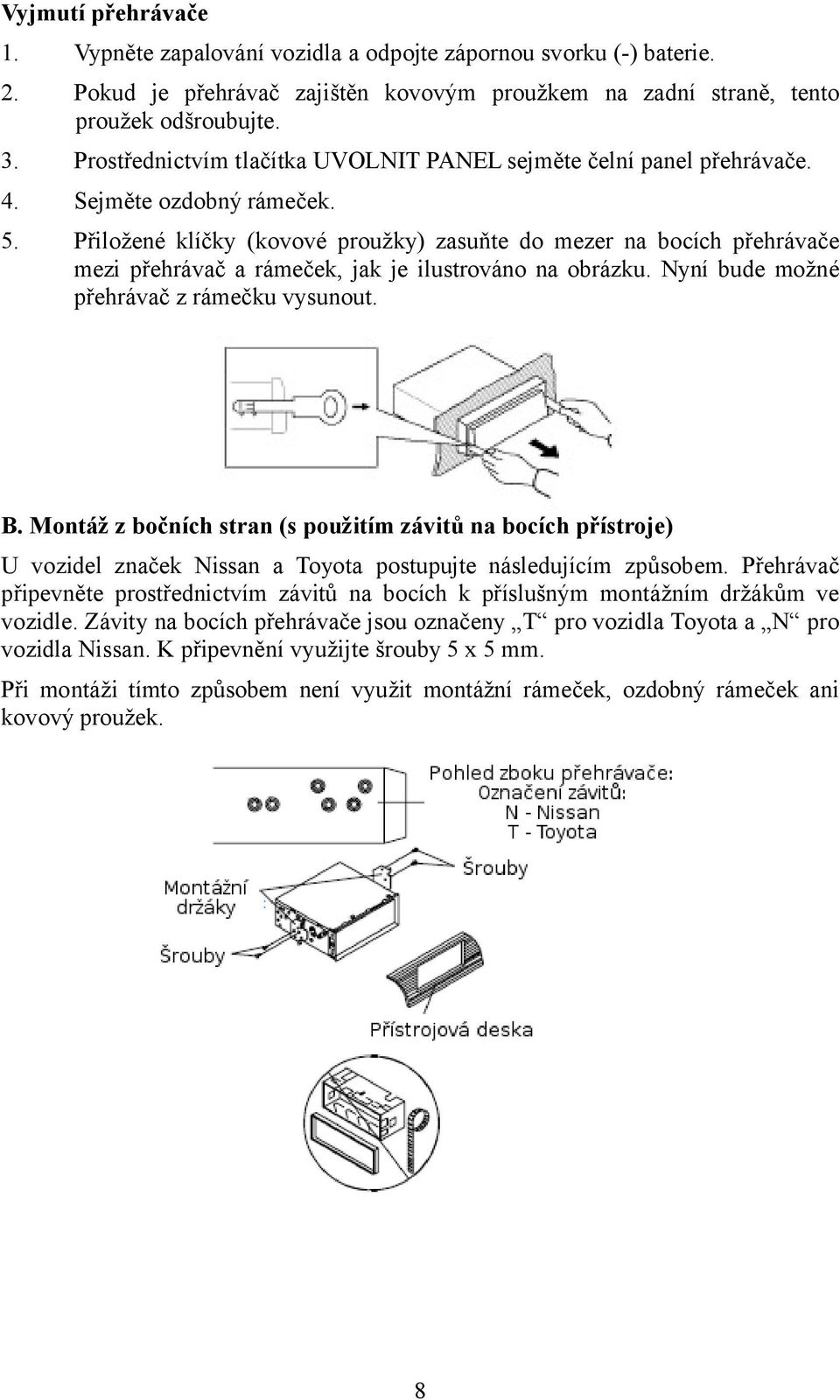 Vyjmutí přehrávače

1. Vypněte zapalování vozidla a odpojte zápornou svorku (-) baterie.
2. Pokud je přehrávač zajištěn kovovým proužkem na zadní straně, tento proužek odšroubujte.
3. Prostřednictvím tlačítka UVOLNIT PANEL sejměte čelní panel přehrávače.
4. Sejměte ozdobný rámeček.
5. Přiložené klíčky (kovové proužky) zasuňte do mezer na bocích přehrávače mezi přehrávač a rámeček, jak je ilustrováno na obrázku. Nyní bude možné přehrávač z rámečku vysunout.

B. Montáž z bočních stran (s použitím závitů na bocích přístroje)

U vozidel značek Nissan a Toyota postupujte následujícím způsobem. Přehrávač připevněte prostřednictvím závitů na bocích k příslušným montážním držákům ve vozidle. Závity na bocích přehrávače jsou označeny „T“ pro vozidla Toyota a „N“ pro vozidla Nissan. K připevnění využijte šrouby 5 x 5 mm.

Při montáži tímto způsobem není využit montážní rámeček, ozdobný rámeček ani kovový proužek.

Pohled zboku přehrávače:
Označení závitů:
N - Nissan
T - Toyota

Šrouby

Montážní držáky

Šrouby

Přístrojová deska

8